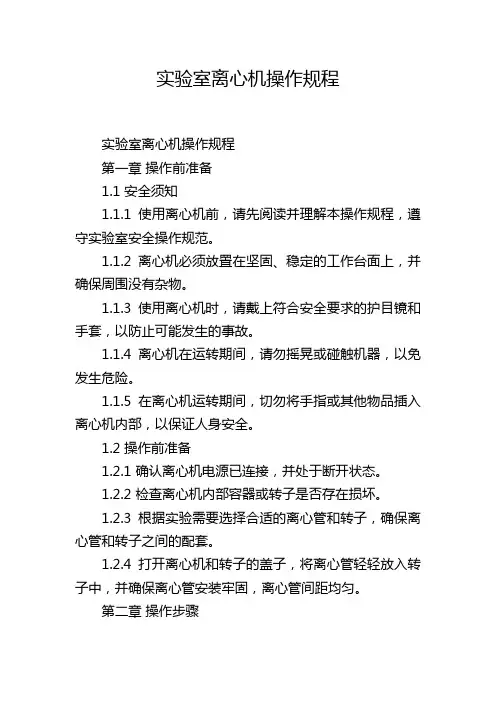 实验室离心机操作规程

实验室离心机操作规程

第一章 操作前准备

1.1 安全须知

1.1.1 使用离心机前，请先阅读并理解本操作规程，遵守实验室安全操作规范。

1.1.2 离心机必须放置在坚固、稳定的工作台面上，并确保周围没有杂物。

1.1.3 使用离心机时，请戴上符合安全要求的护目镜和手套，以防止可能发生的事故。

1.1.4 离心机在运转期间，请勿摇晃或碰触机器，以免发生危险。

1.1.5 在离心机运转期间，切勿将手指或其他物品插入离心机内部，以保证人身安全。

1.2 操作前准备

1.2.1 确认离心机电源已连接，并处于断开状态。

1.2.2 检查离心机内部容器或转子是否存在损坏。

1.2.3 根据实验需要选择合适的离心管和转子，确保离心管和转子之间的配套。

1.2.4 打开离心机和转子的盖子，将离心管轻轻放入转子中，并确保离心管安装牢固，离心管间距均匀。

第二章 操作步骤